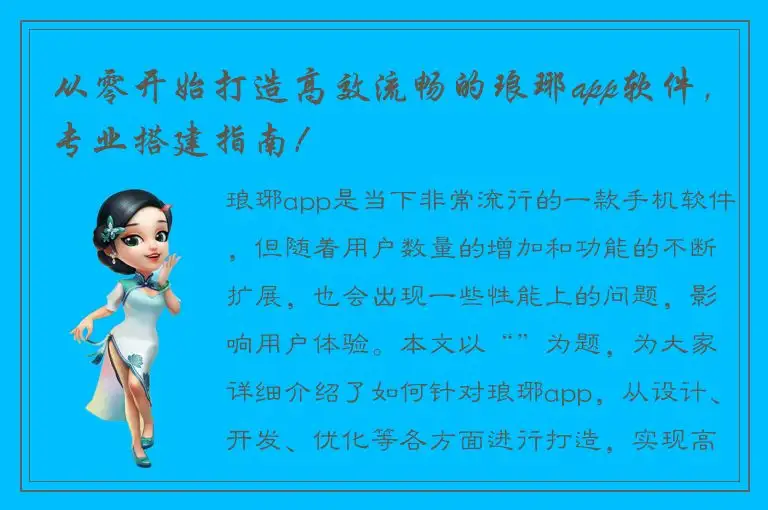 从零开始打造高效流畅的琅琊app软件，专业搭建指南！

琅琊app是当下非常流行的一款手机软件，但随着用户数量的增加和功能的不断扩展，也会出现一些性能上的问题，影响用户体验。本文以“”为题，为大家详细介绍了如何针对琅琊app，从设计、开发、优化等各方面进行打造，实现高